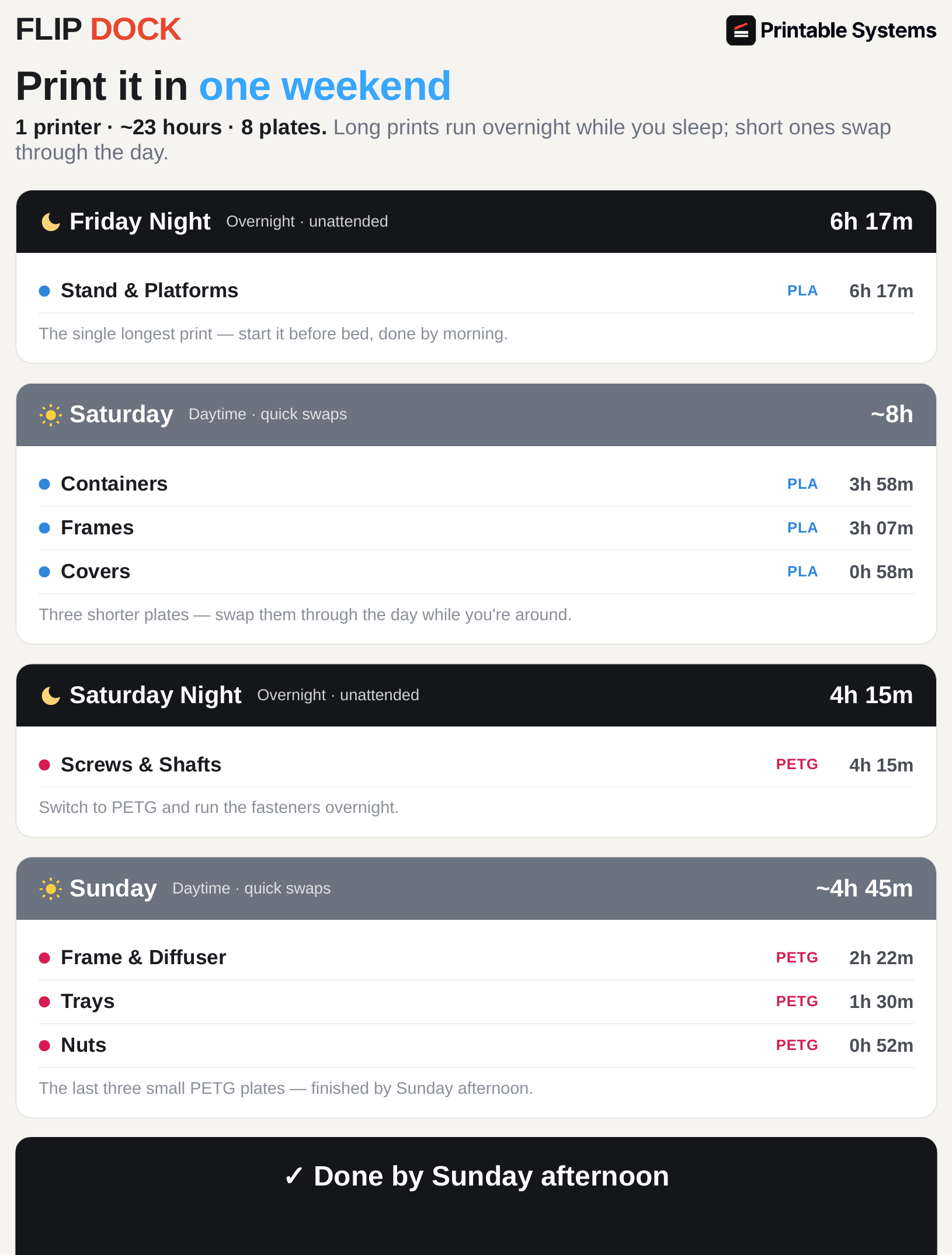 FLIP DOCK

Printable Systems

Print it in one weekend

1 printer · ~23 hours · 8 plates. Long prints run overnight while you sleep; short ones swap through the day.

Friday Night Overnight · unattended 6h 17m

• Stand & Platforms PLA 6h 17m

The single longest print — start it before bed, done by morning.

Saturday Daytime · quick swaps ~8h

• Containers PLA 3h 58m
• Frames PLA 3h 07m
• Covers PLA 0h 58m

Three shorter plates — swap them through the day while you're around.

Saturday Night Overnight · unattended 4h 15m

• Screws & Shafts PETG 4h 15m

Switch to PETG and run the fasteners overnight.

Sunday Daytime · quick swaps ~4h 45m

• Frame & Diffuser PETG 2h 22m
• Trays PETG 1h 30m
• Nuts PETG 0h 52m

The last three small PETG plates — finished by Sunday afternoon.

✓ Done by Sunday afternoon